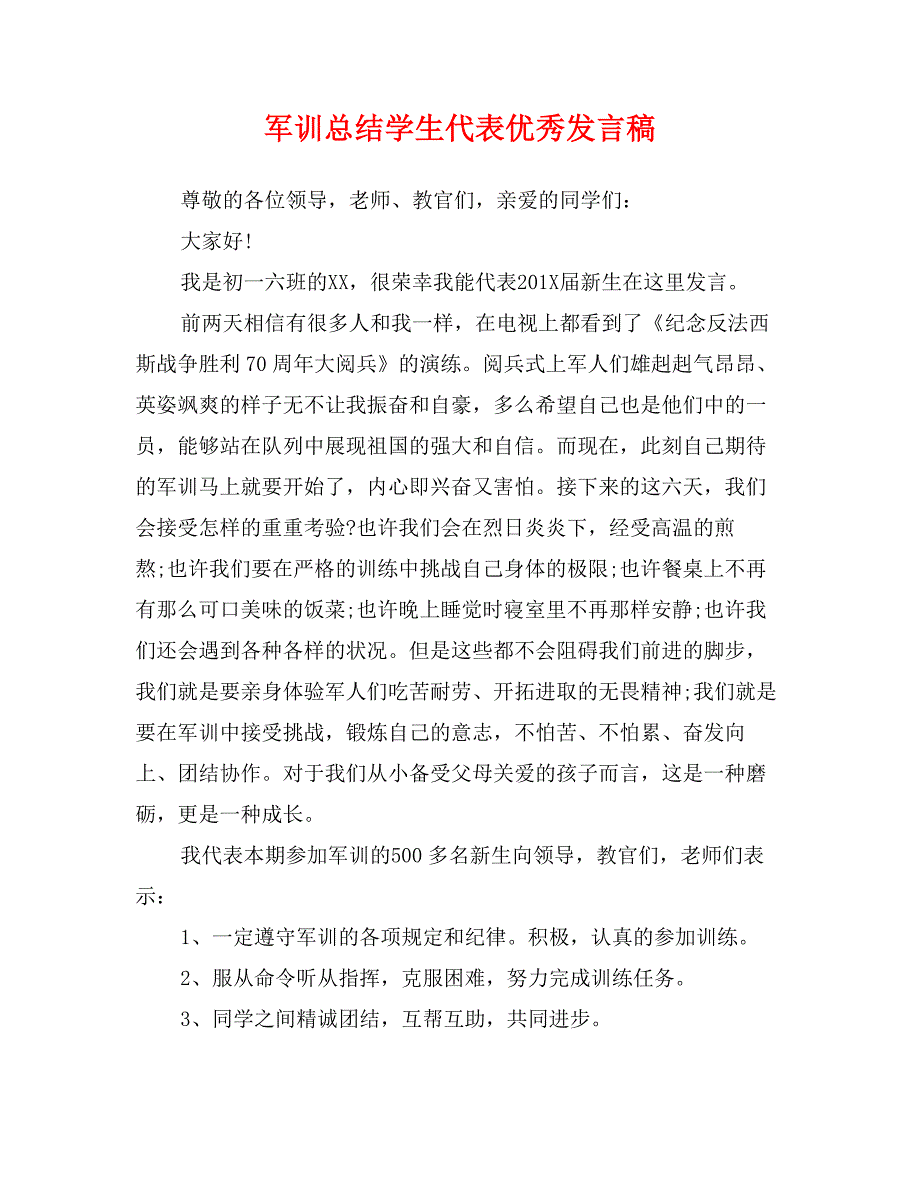 军训总结学生代表优秀发言稿

尊敬的各位领导，老师、教官们，亲爱的同学们：

大家好!

我是初一六班的XX，很荣幸我能代表201X届新生在这里发言。

前两天相信有很多人和我一样，在电视上都看到了《纪念反法西斯战争胜利70周年大阅兵》的演练。阅兵式上军人们雄赳赳气昂昂、英姿飒爽的样子无不让我振奋和自豪，多么希望自己也是他们中的一员，能够站在队列中展现祖国的强大和自信。而现在，此刻自己期待的军训马上就要开始了，内心即兴奋又害怕。接下来的这六天，我们会接受怎样的重重考验?也许我们会在烈日炎炎下，经受高温的煎熬;也许我们要在严格的训练中挑战自己身体的极限;也许餐桌上不再有那么可口美味的饭菜;也许晚上睡觉时寝室里不再那样安静;也许我们还会遇到各种各样的状况。但是这些都不会阻碍我们前进的脚步，我们就是要亲身体验军人们吃苦耐劳、开拓进取的无畏精神;我们就是要在军训中接受挑战，锻炼自己的意志，不怕苦、不怕累、奋发向上、团结协作。对于我们从小备受父母关爱的孩子而言，这是一种磨砺，更是一种成长。

我代表本期参加军训的500多名新生向领导，教官们，老师们表示：

1、一定遵守军训的各项规定和纪律。积极，认真的参加训练。

2、服从命令听从指挥，克服困难，努力完成训练任务。

3、同学之间精诚团结，互帮互助，共同进步。